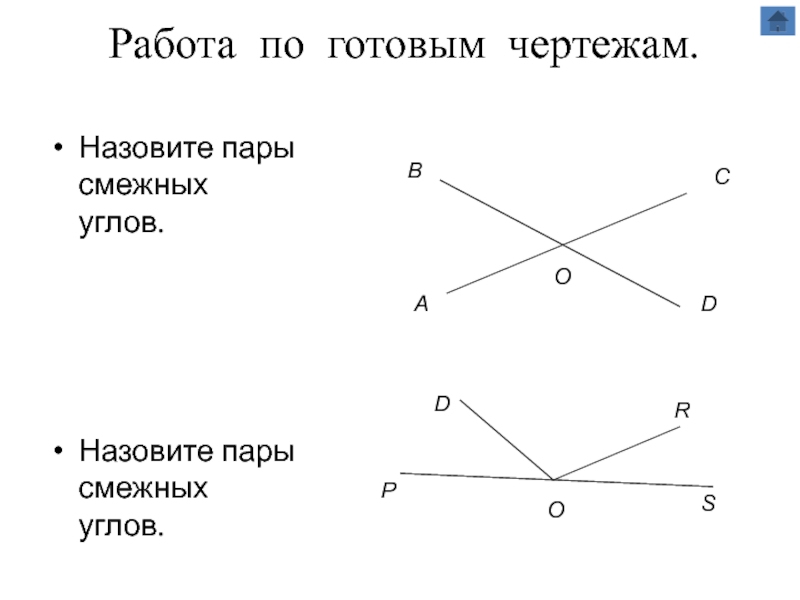 Работа по готовым чертежам.

• Назовите пары смежных углов.

B
C
O
A
D

• Назовите пары смежных углов.

D
R
P
O
S